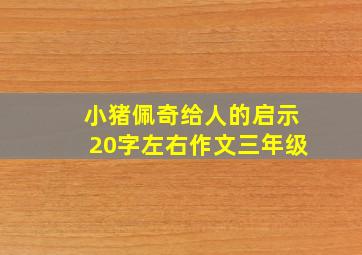 小猪佩奇给人的启示
20字左右作文三年级